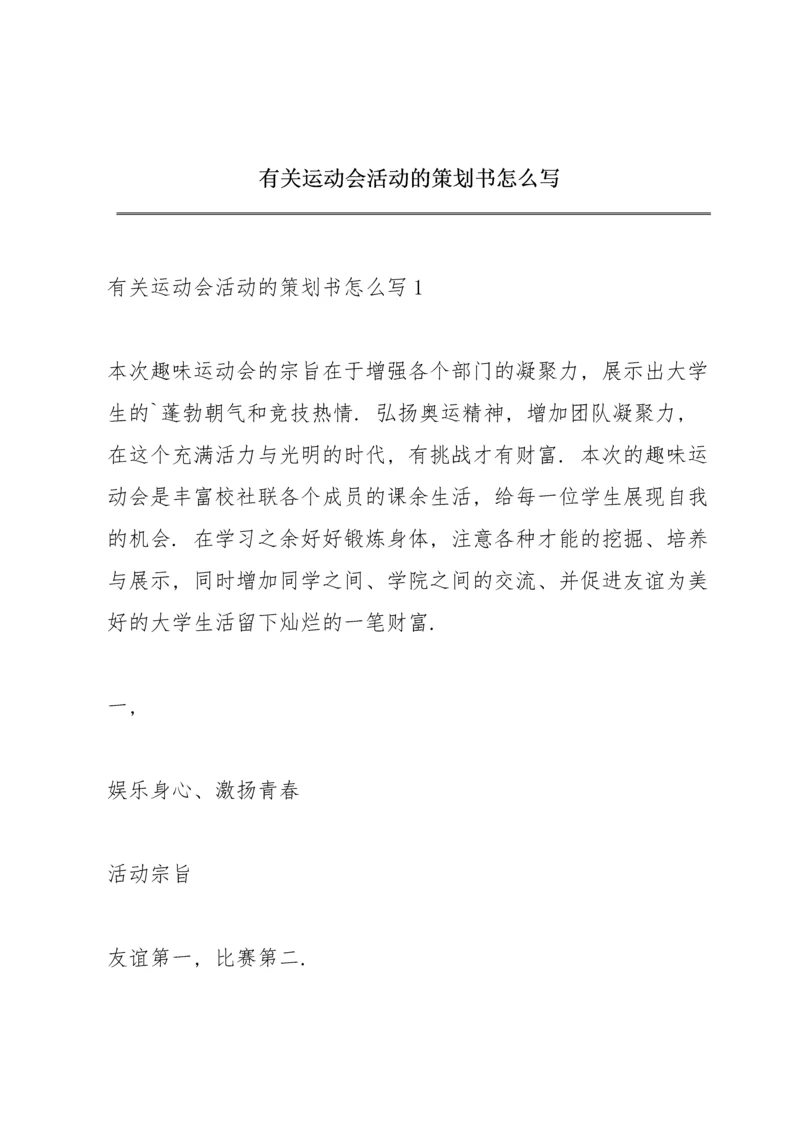 有关运动会活动的策划书怎么写

有关运动会活动的策划书怎么写 1

本次趣味运动会的宗旨在于增强各个部门的凝聚力，展示出大学生的`蓬勃朝气和竞技热情．弘扬奥运精神，增加团队凝聚力，在这个充满活力与光明的时代，有挑战才有财富．本次的趣味运动会是丰富校社联各个成员的课余生活，给每一位学生展现自我的机会．在学习之余好好锻炼身体，注意各种才能的挖掘、培养与展示，同时增加同学之间、学院之间的交流、并促进友谊为美好的大学生活留下灿烂的一笔财富．

一，

娱乐身心、激扬青春

活动宗旨

友谊第一，比赛第二．